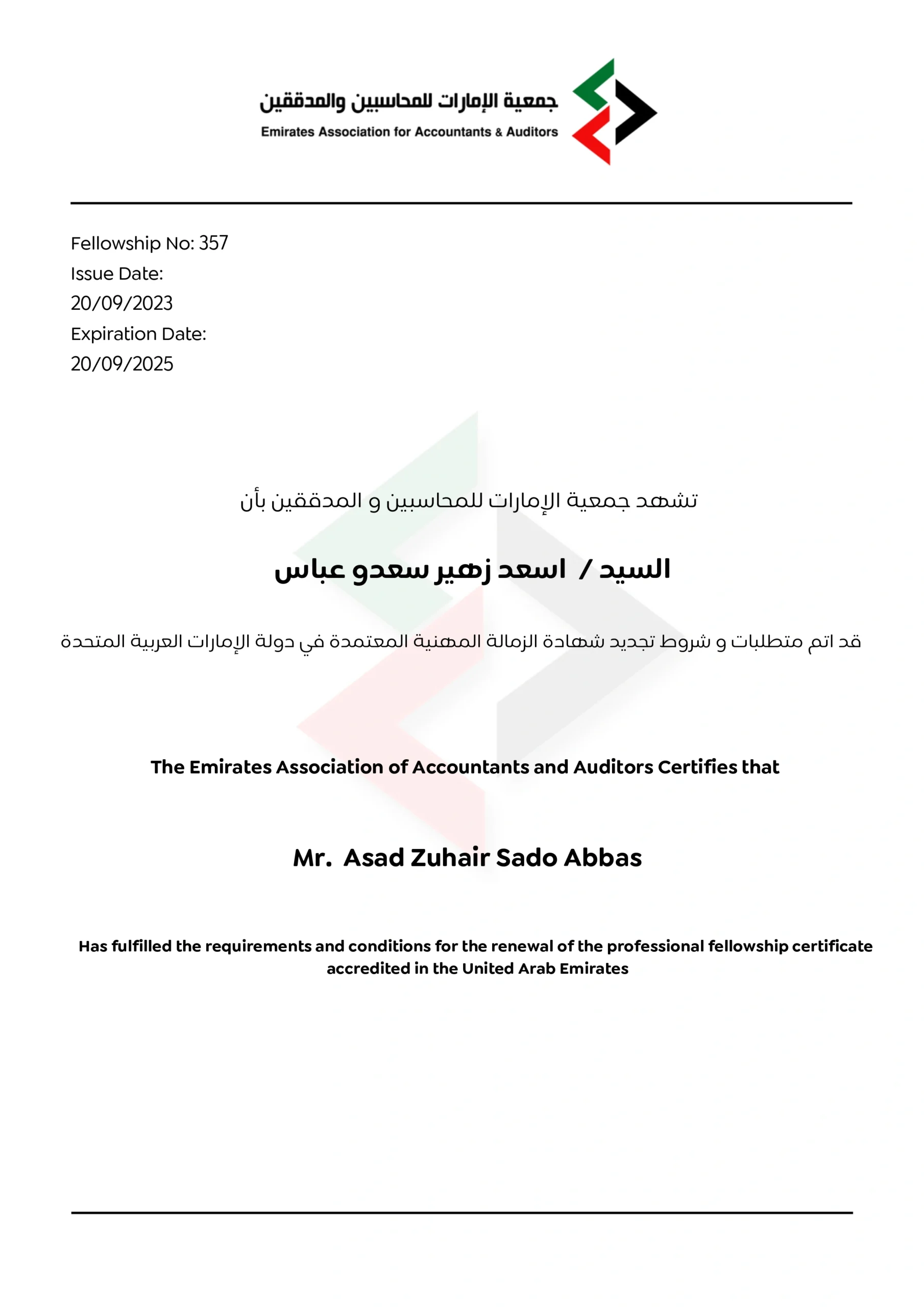 جمعية الإمارات للمحاسبين والمدققين
Emirates Association for Accountants & Auditors

Fellowship No: 357
Issue Date:
20/09/2023
Expiration Date:
20/09/2025

تشهد جمعية الإمارات للمحاسبين و المدققين بأن

السيد / اسعد زهير سعدو عباس

قد اتم متطلبات و شروط تجديد شهادة الزمالة المهنية المعتمدة في دولة الإمارات العربية المتحدة

The Emirates Association of Accountants and Auditors Certifies that

Mr. Asad Zuhair Sado Abbas

Has fulfilled the requirements and conditions for the renewal of the professional fellowship certificate accredited in the United Arab Emirates